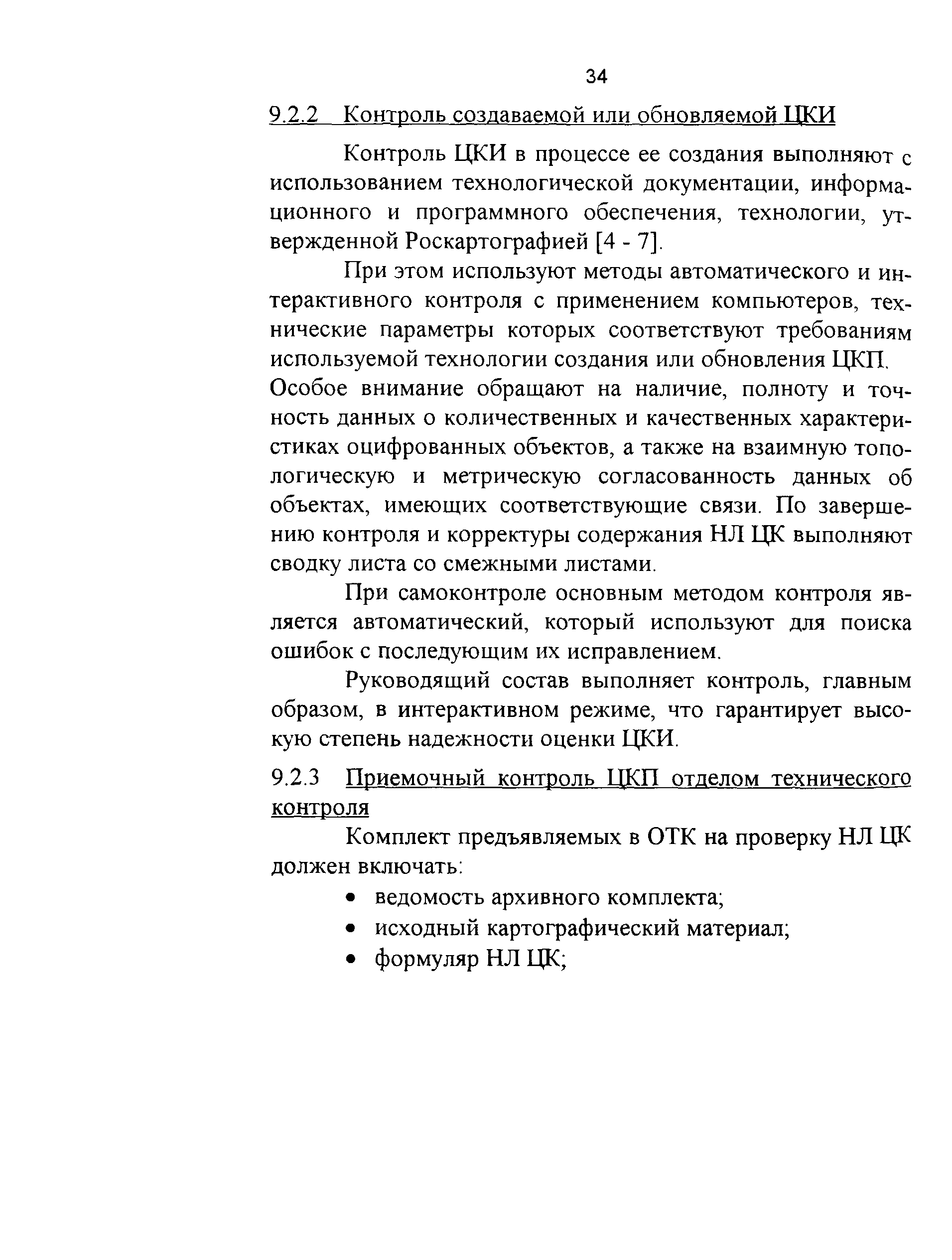 34

9.2.2 Контроль создаваемой или обновляемой ЦКИ

Контроль ЦКИ в процессе ее создания выполняют с использованием технологической документации, информационного и программного обеспечения, технологии, утвержденной Роскартографией [4 - 7].

При этом используют методы автоматического и интерактивного контроля с применением компьютеров, технические параметры которых соответствуют требованиям используемой технологии создания или обновления ЦКП. Особое внимание обращают на наличие, полноту и точность данных о количественных и качественных характеристиках оцифрованных объектов, а также на взаимную топологическую и метрическую согласованность данных об объектах, имеющих соответствующие связи. По завершению контроля и корректуры содержания НЛ ЦК выполняют сводку листа со смежными листами.

При самоконтроле основным методом контроля является автоматический, который используют для поиска ошибок с последующим их исправлением.

Руководящий состав выполняет контроль, главным образом, в интерактивном режиме, что гарантирует высокую степень надежности оценки ЦКИ.

9.2.3 Приемочный контроль ЦКП отделом технического контроля

Комплект предъявляемых в ОТК на проверку НЛ ЦК должен включать:

• ведомость архивного комплекта;
• исходный картографический материал;
• формуляр НЛ ЦК;